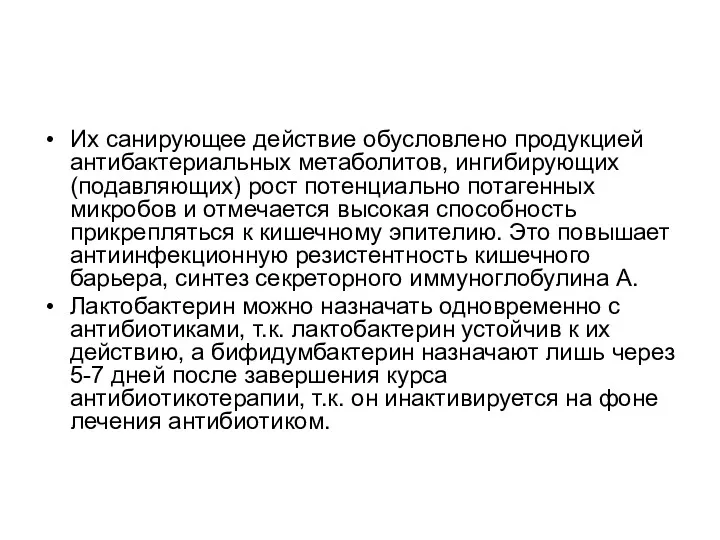 • Их санирующее действие обусловлено продукцией антибактериальных метаболитов, ингибирующих (подавляющих) рост потенциально потагенных микробов и отмечается высокая способность прикрепляться к кишечному эпителию. Это повышает антиинфекционную резистентность кишечного барьера, синтез секреторного иммуноглобулина А.
• Лактобактерин можно назначать одновременно с антибиотиками, т.к. лактобактерин устойчив к их действию, а бифидумбактерин назначают лишь через 5-7 дней после завершения курса антибиотикотерапии, т.к. он инактивируется на фоне лечения антибиотиком.